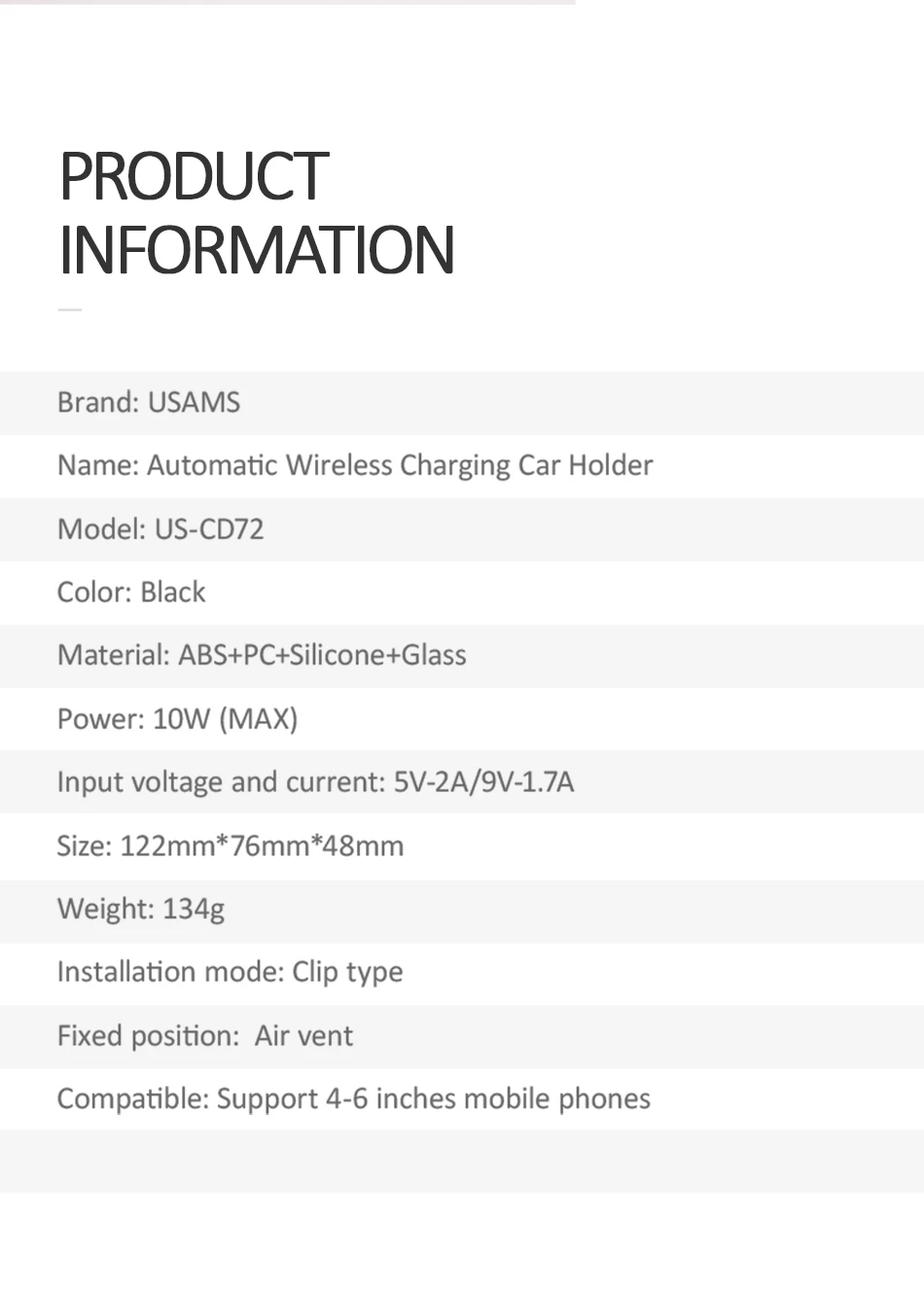 PRODUCT INFORMATION

Brand: USAMS

Name: Automatic Wireless Charging Car Holder

Model: US-CD72

Color: Black

Material: ABS+PC+Silicone+Glass

Power: 10W (MAX)

Input voltage and current: 5V-2A/9V-1.7A

Size: 122mm*76mm*48mm

Weight: 134g

Installation mode: Clip type

Fixed position:  Air vent

Compatible: Support 4-6 inches mobile phones